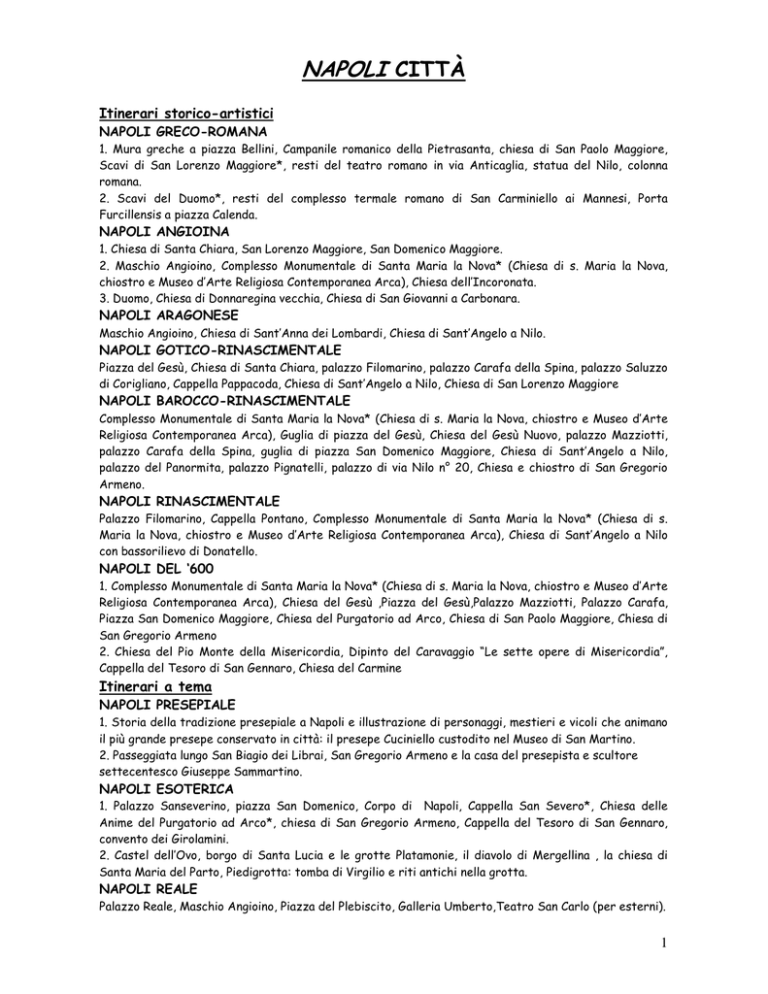 NAPOLI CITTÀ

Itinerari storico-artistici
NAPOLI GRECO-ROMANA
1. Mura greche a piazza Bellini, Campanile romanico della Pietrasanta, chiesa di San Paolo Maggiore, Scavi di San Lorenzo Maggiore*, resti del teatro romano in via Anticaglia, statua del Nilo, colonna romana.
2. Scavi del Duomo*, resti del complesso termale romano di San Carminiello ai Mannesi, Porta Furcillensis a piazza Calenda.
NAPOLI ANGIOINA
1. Chiesa di Santa Chiara, San Lorenzo Maggiore, San Domenico Maggiore.
2. Maschio Angioino, Complesso Monumentale di Santa Maria la Nova* (Chiesa di s. Maria la Nova, chiostro e Museo d'Arte Religiosa Contemporanea Arca), Chiesa dell'Incoronata.
3. Duomo, Chiesa di Donnaregina vecchia, Chiesa di San Giovanni a Carbonara.
NAPOLI ARAGONESE
Maschio Angioino, Chiesa di Sant'Anna dei Lombardi, Chiesa di Sant'Angelo a Nilo.
NAPOLI GOTICO-RINASCIMENTALE
Piazza del Gesù, Chiesa di Santa Chiara, palazzo Filomarino, palazzo Carafa della Spina, palazzo Saluzzo di Corigliano, Cappella Pappacoda, Chiesa di Sant'Angelo a Nilo, Chiesa di San Lorenzo Maggiore
NAPOLI BAROCCO-RINASCIMENTALE
Complesso Monumentale di Santa Maria la Nova* (Chiesa di s. Maria la Nova, chiostro e Museo d'Arte Religiosa Contemporanea Arca), Guglia di piazza del Gesù, Chiesa del Gesù Nuovo, palazzo Mazziotti, palazzo Carafa della Spina, guglia di piazza San Domenico Maggiore, Chiesa di Sant'Angelo a Nilo, palazzo del Panormita, palazzo Pignatelli, palazzo di via Nilo n° 20, Chiesa e chiostro di San Gregorio Armeno.
NAPOLI RINASCIMENTALE
Palazzo Filomarino, Cappella Pontano, Complesso Monumentale di Santa Maria la Nova* (Chiesa di s. Maria la Nova, chiostro e Museo d'Arte Religiosa Contemporanea Arca), Chiesa di Sant'Angelo a Nilo con bassorilievo di Donatello.
NAPOLI DEL '600
1. Complesso Monumentale di Santa Maria la Nova* (Chiesa di s. Maria la Nova, chiostro e Museo d'Arte Religiosa Contemporanea Arca), Chiesa del Gesù ,Piazza del Gesù,Palazzo Mazziotti, Palazzo Carafa, Piazza San Domenico Maggiore, Chiesa del Purgatorio ad Arco, Chiesa di San Paolo Maggiore, Chiesa di San Gregorio Armeno
2. Chiesa del Pio Monte della Misericordia, Dipinto del Caravaggio "Le sette opere di Misericordia", Cappella del Tesoro di San Gennaro, Chiesa del Carmine
Itinerari a tema
NAPOLI PRESEPIALE
1. Storia della tradizione presepiale a Napoli e illustrazione di personaggi, mestieri e vicoli che animano il più grande presepe conservato in città: il presepe Cuciniello custodito nel Museo di San Martino.
2. Passeggiata lungo San Biagio dei Librai, San Gregorio Armeno e la casa del presepista e scultore settecentesco Giuseppe Sammartino.
NAPOLI ESOTERICA
1. Palazzo Sanseverino, piazza San Domenico, Corpo di Napoli, Cappella San Severo*, Chiesa delle Anime del Purgatorio ad Arco*, chiesa di San Gregorio Armeno, Cappella del Tesoro di San Gennaro, convento dei Girolamini.
2. Castel dell'Ovo, borgo di Santa Lucia e le grotte Platamonie, il diavolo di Mergellina , la chiesa di Santa Maria del Parto, Piedigrotta: tomba di Virgilio e riti antichi nella grotta.
NAPOLI REALE
Palazzo Reale, Maschio Angioino, Piazza del Plebiscito, Galleria Umberto,Teatro San Carlo (per esterni).

1